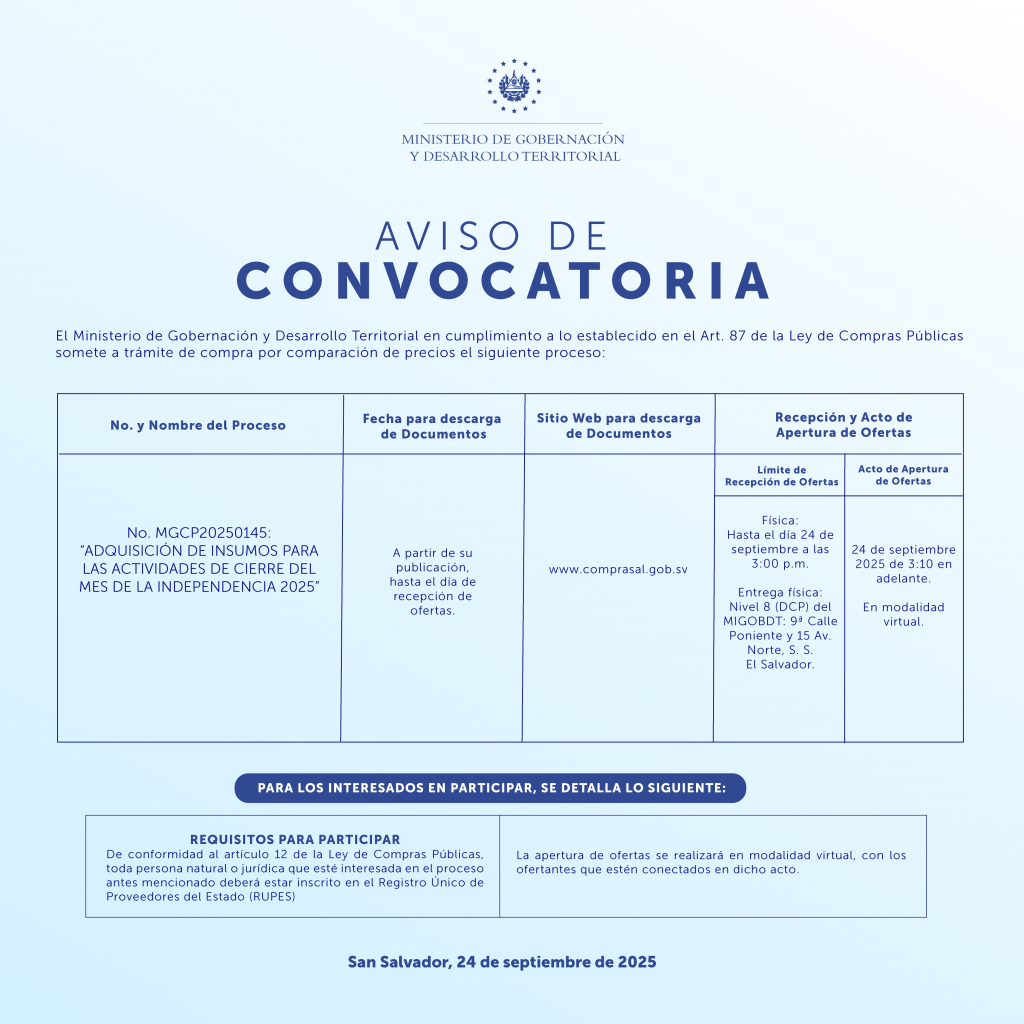 MINISTERIO DE GOBERNACIÓN Y DESARROLLO TERRITORIAL

AVISO DE CONVOCATORIA

El Ministerio de Gobernación y Desarrollo Territorial en cumplimiento a lo establecido en el Art. 87 de la Ley de Compras Públicas somete a trámite de compra por comparación de precios el siguiente proceso:

| No. y Nombre del Proceso | Fecha para descarga de Documentos | Sitio Web para descarga de Documentos | Recepción y Acto de Apertura de Ofertas: Límite de Recepción de Ofertas | Recepción y Acto de Apertura de Ofertas: Acto de Apertura de Ofertas |
|---|---|---|---|---|
| No. MGCP20250145: "ADQUISICIÓN DE INSUMOS PARA LAS ACTIVIDADES DE CIERRE DEL MES DE LA INDEPENDENCIA 2025" | A partir de su publicación, hasta el día de recepción de ofertas. | www.comprasal.gob.sv | Física: Hasta el día 24 de septiembre a las 3:00 p.m. Entrega física: Nivel 8 (DCP) del MIGOBDT: 9ª Calle Poniente y 15 Av. Norte, S. S. El Salvador. | 24 de septiembre 2025 de 3:10 en adelante. En modalidad virtual. |

PARA LOS INTERESADOS EN PARTICIPAR, SE DETALLA LO SIGUIENTE:

| REQUISITOS PARA PARTICIPAR De conformidad al artículo 12 de la Ley de Compras Públicas, toda persona natural o jurídica que esté interesada en el proceso antes mencionado deberá estar inscrito en el Registro Único de Proveedores del Estado (RUPES) | La apertura de ofertas se realizará en modalidad virtual, con los ofertantes que estén conectados en dicho acto. |
|---|---|

San Salvador, 24 de septiembre de 2025